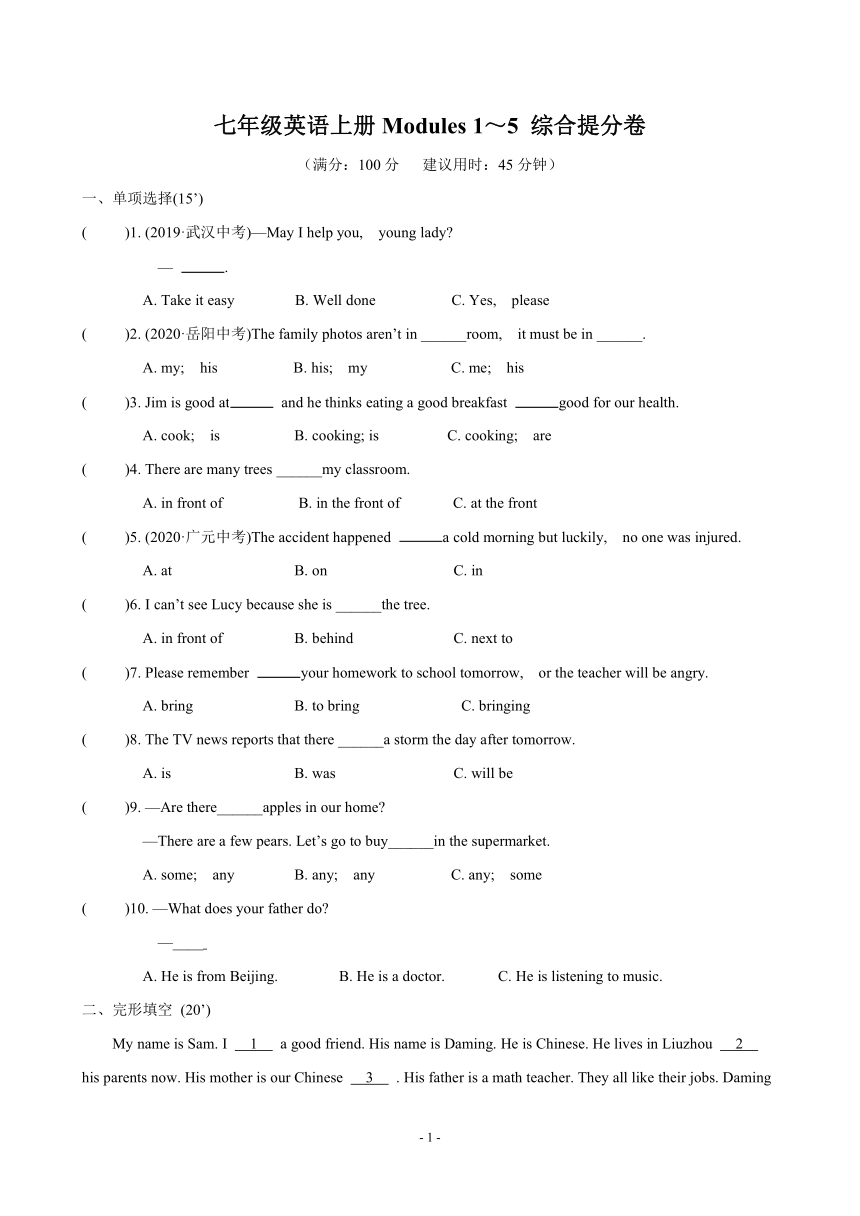 七年级英语上册 Modules 1～5 综合提分卷

（满分：100 分　　建议用时：45 分钟）

一、单项选择(15’)

(　　)1. (2019·武汉中考)—May I help you,　young lady?

— ______.

A. Take it easy　　B. Well done　　C. Yes,　please

(　　)2. (2020·岳阳中考)The family photos aren’t in ______room,　it must be in ______.

A. my;　his　　B. his;　my　　C. me;　his

(　　)3. Jim is good at______ and he thinks eating a good breakfast ______good for our health.

A. cook;　is　　B. cooking; is　　C. cooking;　are

(　　)4. There are many trees ______my classroom.

A. in front of　　B. in the front of　　C. at the front

(　　)5. (2020·广元中考)The accident happened ______a cold morning but luckily,　no one was injured.

A. at　　B. on　　C. in

(　　)6. I can’t see Lucy because she is ______the tree.

A. in front of　　B. behind　　C. next to

(　　)7. Please remember ______your homework to school tomorrow,　or the teacher will be angry.

A. bring　　B. to bring　　C. bringing

(　　)8. The TV news reports that there ______a storm the day after tomorrow.

A. is　　B. was　　C. will be

(　　)9. —Are there______apples in our home?

—There are a few pears. Let’s go to buy______in the supermarket.

A. some;　any　　B. any;　any　　C. any;　some

(　　)10. —What does your father do?

—____.

A. He is from Beijing.　　B. He is a doctor.　　C. He is listening to music.

二、完形填空 (20’)

My name is Sam. I __1__ a good friend. His name is Daming. He is Chinese. He lives in Liuzhou __2__ his parents now. His mother is our Chinese __3__ . His father is a math teacher. They all like their jobs. Daming

- 1 -